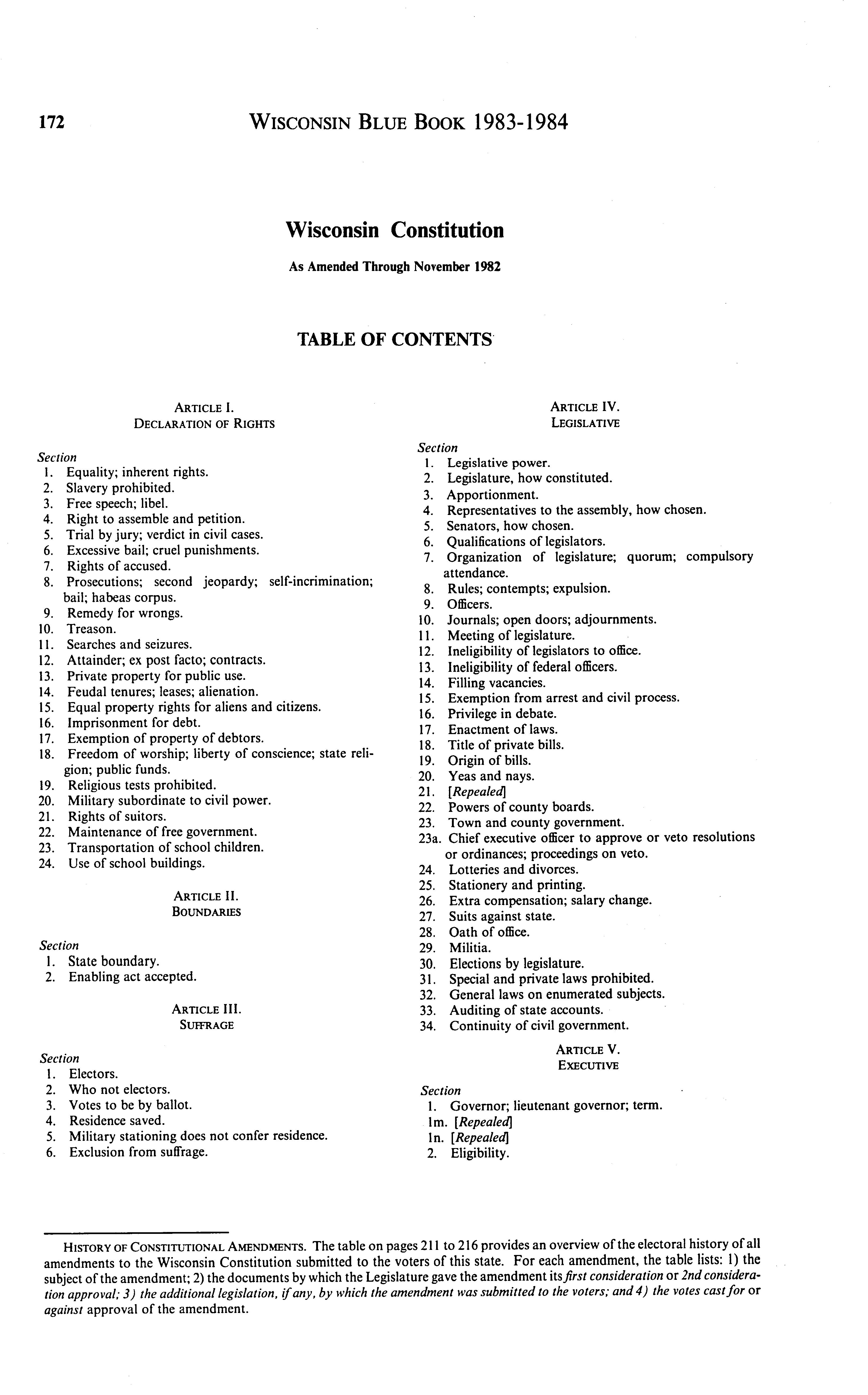 172 WISCONSIN BLUE BOOK 1983-1984

Wisconsin Constitution

As Amended Through November 1982

TABLE OF CONTENTS

ARTICLE I.
DECLARATION OF RIGHTS

Section
1. Equality; inherent rights.
2. Slavery prohibited.
3. Free speech; libel.
4. Right to assemble and petition.
5. Trial by jury; verdict in civil cases.
6. Excessive bail; cruel punishments.
7. Rights of accused.
8. Prosecutions; second jeopardy; self-incrimination; bail; habeas corpus.
9. Remedy for wrongs.
10. Treason.
11. Searches and seizures.
12. Attainder; ex post facto; contracts.
13. Private property for public use.
14. Feudal tenures; leases; alienation.
15. Equal property rights for aliens and citizens.
16. Imprisonment for debt.
17. Exemption of property of debtors.
18. Freedom of worship; liberty of conscience; state religion; public funds.
19. Religious tests prohibited.
20. Military subordinate to civil power.
21. Rights of suitors.
22. Maintenance of free government.
23. Transportation of school children.
24. Use of school buildings.

ARTICLE II.
BOUNDARIES

Section
1. State boundary.
2. Enabling act accepted.

ARTICLE III.
SUFFRAGE

Section
1. Electors.
2. Who not electors.
3. Votes to be by ballot.
4. Residence saved.
5. Military stationing does not confer residence.
6. Exclusion from suffrage.

ARTICLE IV.
LEGISLATIVE

Section
1. Legislative power.
2. Legislature, how constituted.
3. Apportionment.
4. Representatives to the assembly, how chosen.
5. Senators, how chosen.
6. Qualifications of legislators.
7. Organization of legislature; quorum; compulsory attendance.
8. Rules; contempts; expulsion.
9. Officers.
10. Journals; open doors; adjournments.
11. Meeting of legislature.
12. Ineligibility of legislators to office.
13. Ineligibility of federal officers.
14. Filling vacancies.
15. Exemption from arrest and civil process.
16. Privilege in debate.
17. Enactment of laws.
18. Title of private bills.
19. Origin of bills.
20. Yeas and nays.
21. [Repealed]
22. Powers of county boards.
23. Town and county government.
23a. Chief executive officer to approve or veto resolutions or ordinances; proceedings on veto.
24. Lotteries and divorces.
25. Stationery and printing.
26. Extra compensation; salary change.
27. Suits against state.
28. Oath of office.
29. Militia.
30. Elections by legislature.
31. Special and private laws prohibited.
32. General laws on enumerated subjects.
33. Auditing of state accounts.
34. Continuity of civil government.

ARTICLE V.
EXECUTIVE

Section
1. Governor; lieutenant governor; term.
1m. [Repealed]
1n. [Repealed]
2. Eligibility.

HISTORY OF CONSTITUTIONAL AMENDMENTS. The table on pages 211 to 216 provides an overview of the electoral history of all amendments to the Wisconsin Constitution submitted to the voters of this state. For each amendment, the table lists: 1) the subject of the amendment; 2) the documents by which the Legislature gave the amendment its first consideration or 2nd consideration approval; 3) the additional legislation, if any, by which the amendment was submitted to the voters; and 4) the votes cast for or against approval of the amendment.